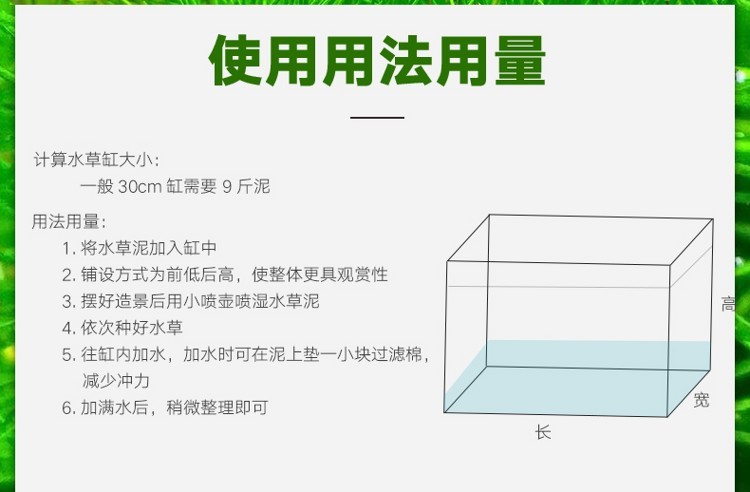 使用用法用量

计算水草缸大小：
一般 30cm 缸需要 9 斤泥

用法用量：
1. 将水草泥加入缸中
2. 铺设方式为前低后高，使整体更具观赏性
3. 摆好造景后用小喷壶喷湿水草泥
4. 依次种好水草
5. 往缸内加水，加水时可在泥上垫一小块过滤棉，减少冲力
6. 加满水后，稍微整理即可

高
宽
长